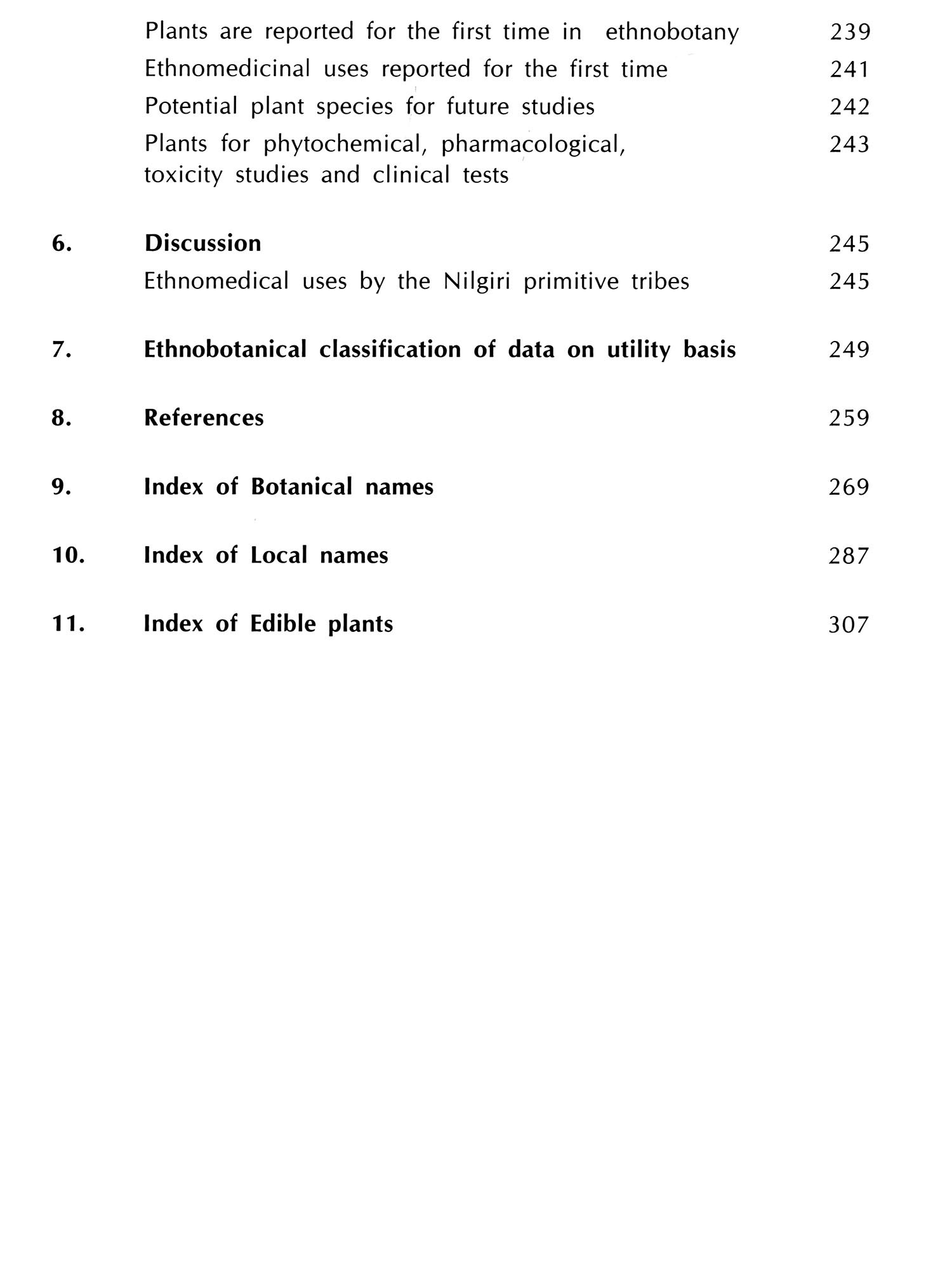 Plants are reported for the first time in ethnobotany 239
Ethnomedicinal uses reported for the first time 241
Potential plant species for future studies 242
Plants for phytochemical, pharmacological, toxicity studies and clinical tests 243

6. Discussion 245
Ethnomedical uses by the Nilgiri primitive tribes 245

7. Ethnobotanical classification of data on utility basis 249

8. References 259

9. Index of Botanical names 269

10. Index of Local names 287

11. Index of Edible plants 307